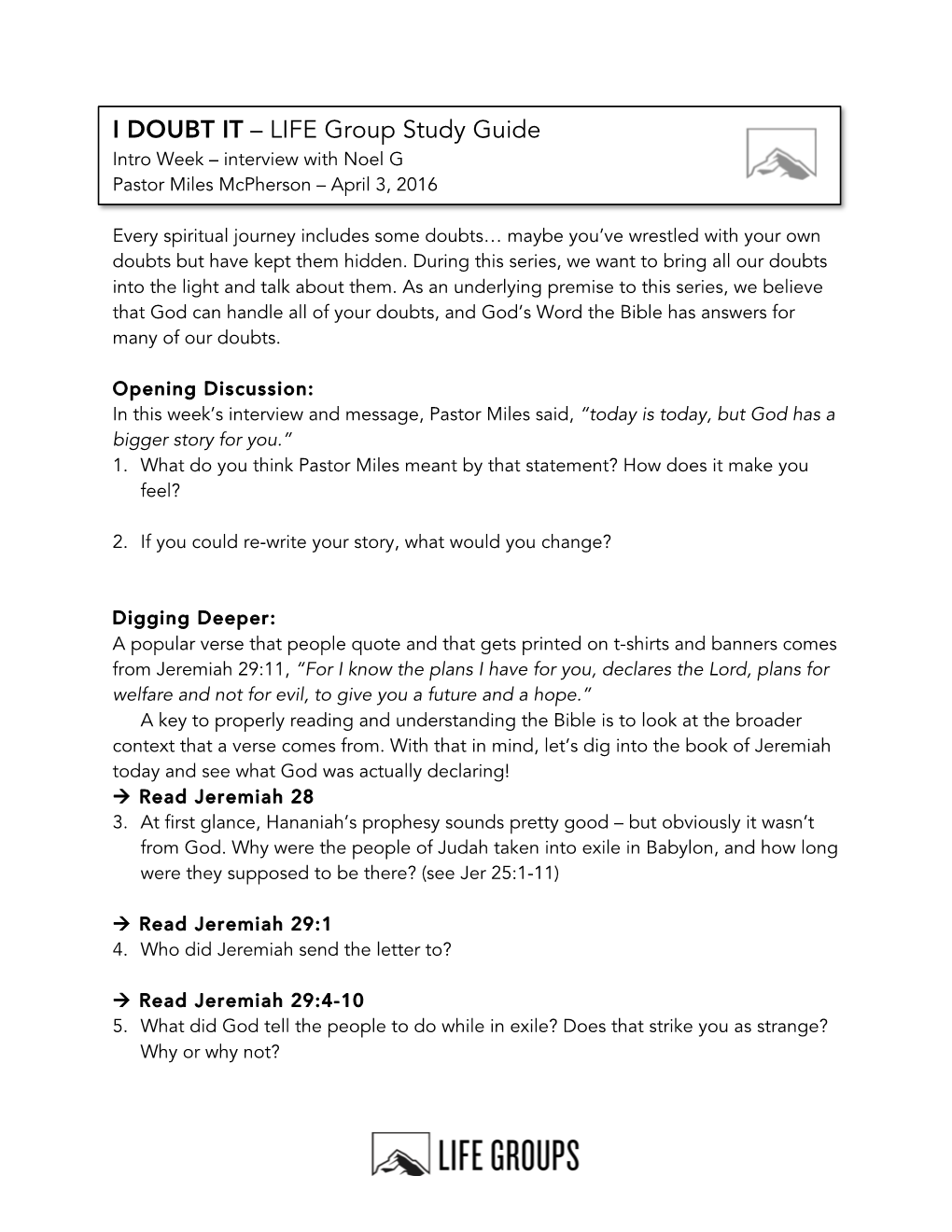 I DOUBT IT – LIFE Group Study Guide
Intro Week – interview with Noel G
Pastor Miles McPherson – April 3, 2016

Every spiritual journey includes some doubts… maybe you've wrestled with your own doubts but have kept them hidden. During this series, we want to bring all our doubts into the light and talk about them. As an underlying premise to this series, we believe that God can handle all of your doubts, and God's Word the Bible has answers for many of our doubts.

Opening Discussion:
In this week's interview and message, Pastor Miles said, "today is today, but God has a bigger story for you."
1. What do you think Pastor Miles meant by that statement? How does it make you feel?

2. If you could re-write your story, what would you change?

Digging Deeper:
A popular verse that people quote and that gets printed on t-shirts and banners comes from Jeremiah 29:11, "For I know the plans I have for you, declares the Lord, plans for welfare and not for evil, to give you a future and a hope."
A key to properly reading and understanding the Bible is to look at the broader context that a verse comes from. With that in mind, let's dig into the book of Jeremiah today and see what God was actually declaring!
→ Read Jeremiah 28
3. At first glance, Hananiah's prophesy sounds pretty good – but obviously it wasn't from God. Why were the people of Judah taken into exile in Babylon, and how long were they supposed to be there? (see Jer 25:1-11)

→ Read Jeremiah 29:1
4. Who did Jeremiah send the letter to?

→ Read Jeremiah 29:4-10
5. What did God tell the people to do while in exile? Does that strike you as strange? Why or why not?

LIFE GROUPS